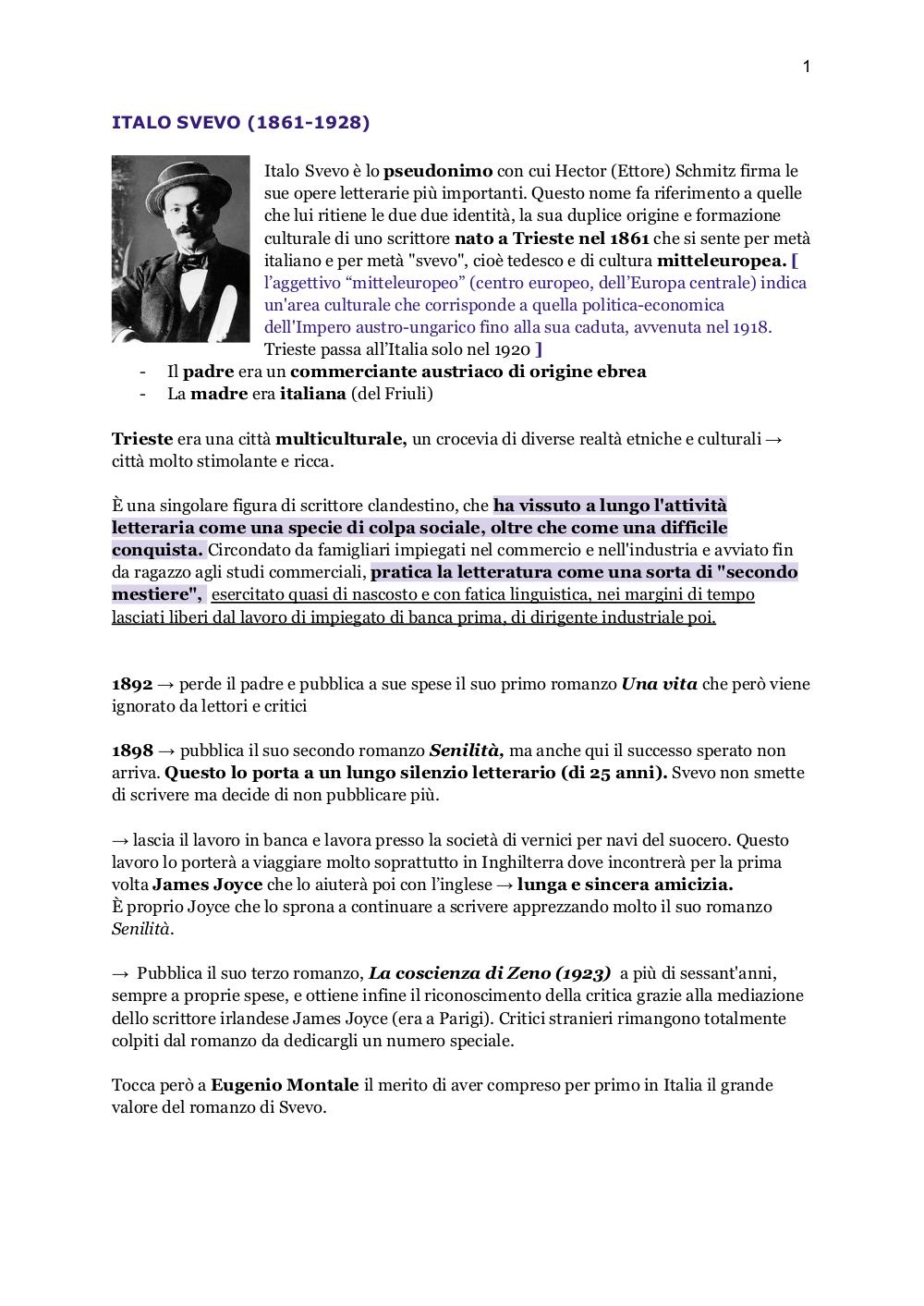 1

ITALO SVEVO (1861-1928)

Italo Svevo è lo pseudonimo con cui Hector (Ettore) Schmitz firma le sue opere letterarie più importanti. Questo nome fa riferimento a quelle che lui ritiene le due due identità, la sua duplice origine e formazione culturale di uno scrittore nato a Trieste nel 1861 che si sente per metà italiano e per metà "svevo", cioè tedesco e di cultura mitteleuropea. [ l'aggettivo "mitteleuropeo" (centro europeo, dell'Europa centrale) indica un'area culturale che corrisponde a quella politica-economica dell'Impero austro-ungarico fino alla sua caduta, avvenuta nel 1918. Trieste passa all'Italia solo nel 1920 ]

- Il padre era un commerciante austriaco di origine ebrea
- La madre era italiana (del Friuli)

Trieste era una città multiculturale, un crocevia di diverse realtà etniche e culturali → città molto stimolante e ricca.

È una singolare figura di scrittore clandestino, che ha vissuto a lungo l'attività letteraria come una specie di colpa sociale, oltre che come una difficile conquista. Circondato da famigliari impiegati nel commercio e nell'industria e avviato fin da ragazzo agli studi commerciali, pratica la letteratura come una sorta di "secondo mestiere", esercitato quasi di nascosto e con fatica linguistica, nei margini di tempo lasciati liberi dal lavoro di impiegato di banca prima, di dirigente industriale poi.

1892 → perde il padre e pubblica a sue spese il suo primo romanzo Una vita che però viene ignorato da lettori e critici

1898 → pubblica il suo secondo romanzo Senilità, ma anche qui il successo sperato non arriva. Questo lo porta a un lungo silenzio letterario (di 25 anni). Svevo non smette di scrivere ma decide di non pubblicare più.

→ lascia il lavoro in banca e lavora presso la società di vernici per navi del suocero. Questo lavoro lo porterà a viaggiare molto soprattutto in Inghilterra dove incontrerà per la prima volta James Joyce che lo aiuterà poi con l'inglese → lunga e sincera amicizia.
È proprio Joyce che lo sprona a continuare a scrivere apprezzando molto il suo romanzo Senilità.

→ Pubblica il suo terzo romanzo, La coscienza di Zeno (1923) a più di sessant'anni, sempre a proprie spese, e ottiene infine il riconoscimento della critica grazie alla mediazione dello scrittore irlandese James Joyce (era a Parigi). Critici stranieri rimangono totalmente colpiti dal romanzo da dedicargli un numero speciale.

Tocca però a Eugenio Montale il merito di aver compreso per primo in Italia il grande valore del romanzo di Svevo.